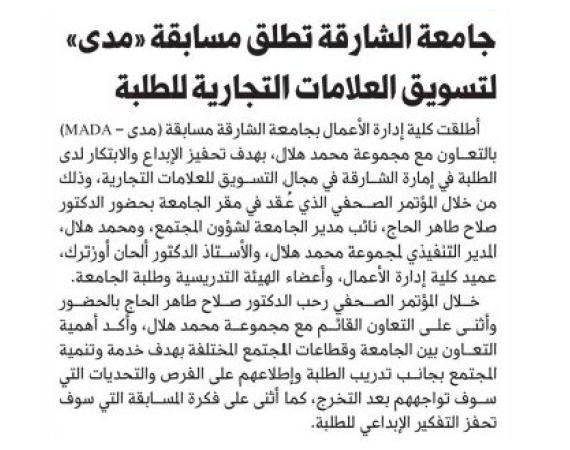 جامعة الشارقة تطلق مسابقة «مدى» لتسويق العلامات التجارية للطلبة

أطلقت كلية إدارة الأعمال بجامعة الشارقة مسابقة (مدى – MADA) بالتعاون مع مجموعة محمد هلال، بهدف تحفيز الإبداع والابتكار لدى الطلبة في إمارة الشارقة في مجال التسويق للعلامات التجارية، وذلك من خلال المؤتمر الصحفي الذي عُقد في مقر الجامعة بحضور الدكتور صلاح طاهر الحاج، نائب مدير الجامعة لشؤون المجتمع، ومحمد هلال، المدير التنفيذي لمجموعة محمد هلال، والأستاذ الدكتور ألحان أوزترك، عميد كلية إدارة الأعمال، وأعضاء الهيئة التدريسية وطلبة الجامعة.

خلال المؤتمر الصحفي رحب الدكتور صلاح طاهر الحاج بالحضور وأثنى على التعاون القائم مع مجموعة محمد هلال، وأكد أهمية التعاون بين الجامعة وقطاعات المجتمع المختلفة بهدف خدمة وتنمية المجتمع بجانب تدريب الطلبة وإطلاعهم على الفرص والتحديات التي سوف تواجههم بعد التخرج، كما أثنى على فكرة المسابقة التي سوف تحفز التفكير الإبداعي للطلبة.